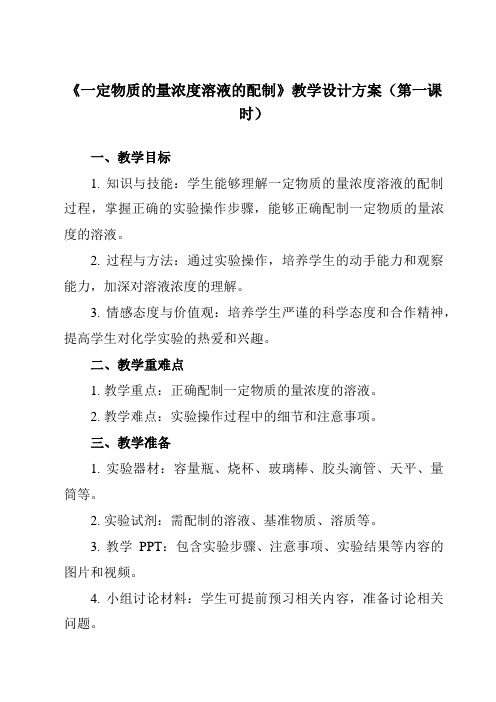 《一定物质的量浓度溶液的配制》教学设计方案（第一课时）

一、教学目标

1. 知识与技能：学生能够理解一定物质的量浓度溶液的配制过程，掌握正确的实验操作步骤，能够正确配制一定物质的量浓度的溶液。

2. 过程与方法：通过实验操作，培养学生的动手能力和观察能力，加深对溶液浓度的理解。

3. 情感态度与价值观：培养学生严谨的科学态度和合作精神，提高学生对化学实验的热爱和兴趣。

二、教学重难点

1. 教学重点：正确配制一定物质的量浓度的溶液。

2. 教学难点：实验操作过程中的细节和注意事项。

三、教学准备

1. 实验器材：容量瓶、烧杯、玻璃棒、胶头滴管、天平、量筒等。

2. 实验试剂：需配制的溶液、基准物质、溶质等。

3. 教学 PPT：包含实验步骤、注意事项、实验结果等内容的图片和视频。

4. 小组讨论材料：学生可提前预习相关内容，准备讨论相关问题。